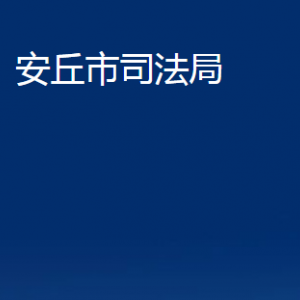 安丘市司法局